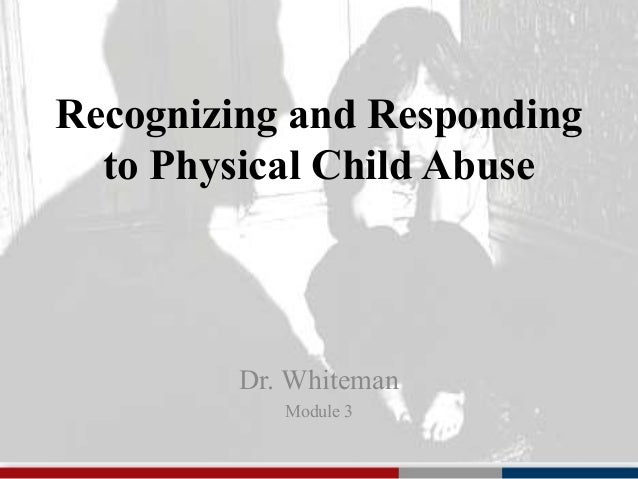 Recognizing and Responding to Physical Child Abuse

Dr. Whiteman

Module 3